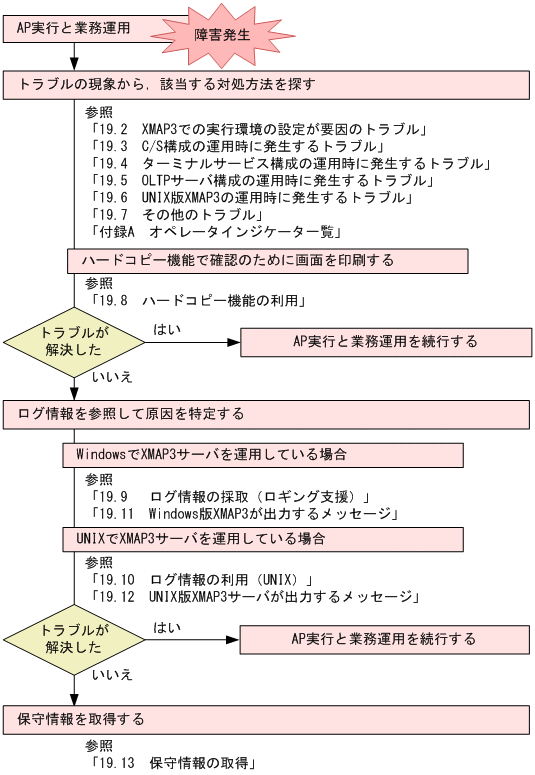 AP実行と業務運用

障害発生

トラブルの現象から，該当する対処方法を探す

参照
「19.2 XMAP3での実行環境の設定が要因のトラブル」
「19.3 C/S構成の運用時に発生するトラブル」
「19.4 ターミナルサービス構成の運用時に発生するトラブル」
「19.5 OLTPサーバ構成の運用時に発生するトラブル」
「19.6 UNIX版XMAP3の運用時に発生するトラブル」
「19.7 その他のトラブル」
「付録A オペレータインジケータ一覧」

ハードコピー機能で確認のために画面を印刷する

参照
「19.8 ハードコピー機能の利用」

トラブルが解決した

はい

AP実行と業務運用を続行する

いいえ

ログ情報を参照して原因を特定する

WindowsでXMAP3サーバを運用している場合

参照
「19.9 ログ情報の採取（ロギング支援）」
「19.11 Windows版XMAP3が出力するメッセージ」

UNIXでXMAP3サーバを運用している場合

参照
「19.10 ログ情報の利用（UNIX）」
「19.12 UNIX版XMAP3サーバが出力するメッセージ」

トラブルが解決した

はい

AP実行と業務運用を続行する

いいえ

保守情報を取得する

参照
「19.13 保守情報の取得」